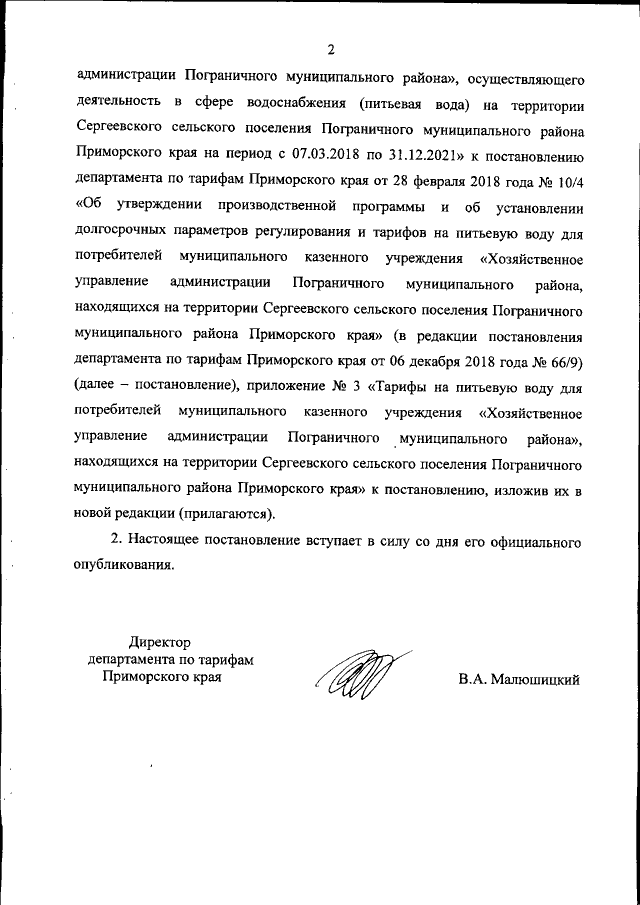 2

администрации Пограничного муниципального района», осуществляющего деятельность в сфере водоснабжения (питьевая вода) на территории Сергеевского сельского поселения Пограничного муниципального района Приморского края на период с 07.03.2018 по 31.12.2021» к постановлению департамента по тарифам Приморского края от 28 февраля 2018 года № 10/4 «Об утверждении производственной программы и об установлении долгосрочных параметров регулирования и тарифов на питьевую воду для потребителей муниципального казенного учреждения «Хозяйственное управление администрации Пограничного муниципального района, находящихся на территории Сергеевского сельского поселения Пограничного муниципального района Приморского края» (в редакции постановления департамента по тарифам Приморского края от 06 декабря 2018 года № 66/9) (далее – постановление), приложение № 3 «Тарифы на питьевую воду для потребителей муниципального казенного учреждения «Хозяйственное управление администрации Пограничного муниципального района», находящихся на территории Сергеевского сельского поселения Пограничного муниципального района Приморского края» к постановлению, изложив их в новой редакции (прилагаются).

2. Настоящее постановление вступает в силу со дня его официального опубликования.

Директор
департамента по тарифам
Приморского края

В.А. Малюшицкий